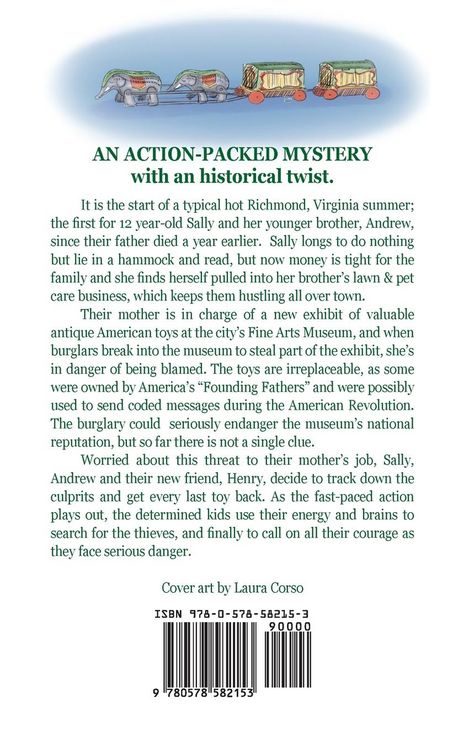 AN ACTION-PACKED MYSTERY
with an historical twist.

It is the start of a typical hot Richmond, Virginia summer; the first for 12 year-old Sally and her younger brother, Andrew, since their father died a year earlier. Sally longs to do nothing but lie in a hammock and read, but now money is tight for the family and she finds herself pulled into her brother's lawn & pet care business, which keeps them hustling all over town.

Their mother is in charge of a new exhibit of valuable antique American toys at the city's Fine Arts Museum, and when burglars break into the museum to steal part of the exhibit, she's in danger of being blamed. The toys are irreplaceable, as some were owned by America's "Founding Fathers" and were possibly used to send coded messages during the American Revolution. The burglary could seriously endanger the museum's national reputation, but so far there is not a single clue.

Worried about this threat to their mother's job, Sally, Andrew and their new friend, Henry, decide to track down the culprits and get every last toy back. As the fast-paced action plays out, the determined kids use their energy and brains to search for the thieves, and finally to call on all their courage as they face serious danger.

Cover art by Laura Corso

ISBN 978-0-578-58215-3
90000
9 780578 582153